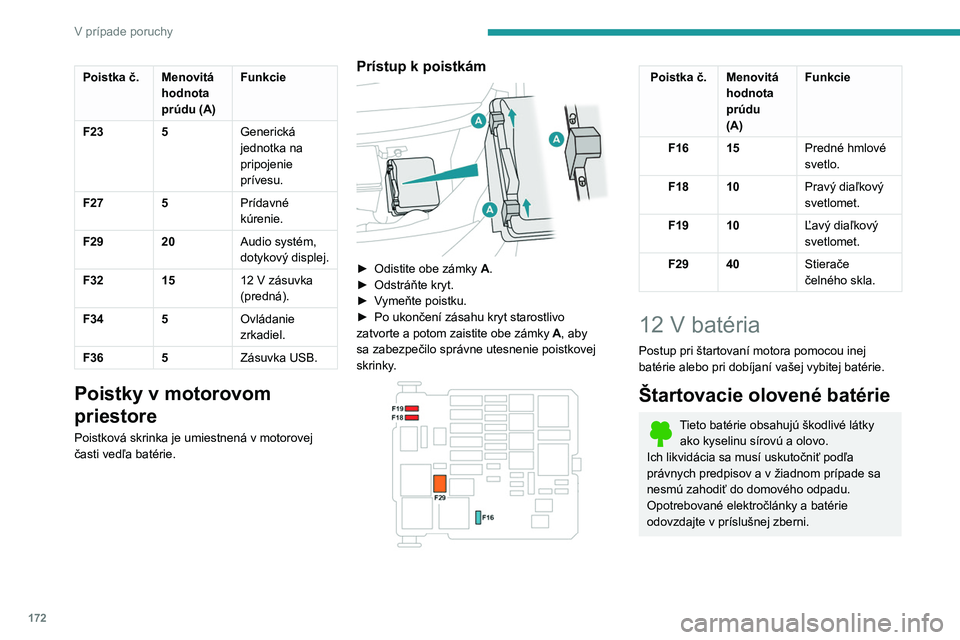 V prípade poruchy

| Poistka č. | Menovitá hodnota prúdu (A) | Funkcie |
|---|---|---|
| F23 | 5 | Generická jednotka na pripojenie prívesu. |
| F27 | 5 | Prídavné kúrenie. |
| F29 | 20 | Audio systém, dotykový displej. |
| F32 | 15 | 12 V zásuvka (predná). |
| F34 | 5 | Ovládanie zrkadiel. |
| F36 | 5 | Zásuvka USB. |

Poistky v motorovom priestore

Poistková skrinka je umiestnená v motorovej časti vedľa batérie.

Prístup k poistkám

A
A
A

► Odistite obe zámky A.
► Odstráňte kryt.
► Vymeňte poistku.
► Po ukončení zásahu kryt starostlivo zatvorte a potom zaistite obe zámky A, aby sa zabezpečilo správne utesnenie poistkovej skrinky.

F19
F18
F29
F16

| Poistka č. | Menovitá hodnota prúdu (A) | Funkcie |
|---|---|---|
| F16 | 15 | Predné hmlové svetlo. |
| F18 | 10 | Pravý diaľkový svetlomet. |
| F19 | 10 | Ľavý diaľkový svetlomet. |
| F29 | 40 | Stierače čelného skla. |

12 V batéria

Postup pri štartovaní motora pomocou inej batérie alebo pri dobíjaní vašej vybitej batérie.

Štartovacie olovené batérie

Tieto batérie obsahujú škodlivé látky ako kyselinu sírovú a olovo.
Ich likvidácia sa musí uskutočniť podľa právnych predpisov a v žiadnom prípade sa nesmú zahodiť do domového odpadu.
Opotrebované elektročlánky a batérie odovzdajte v príslušnej zberni.

172

carmanualsonline.info